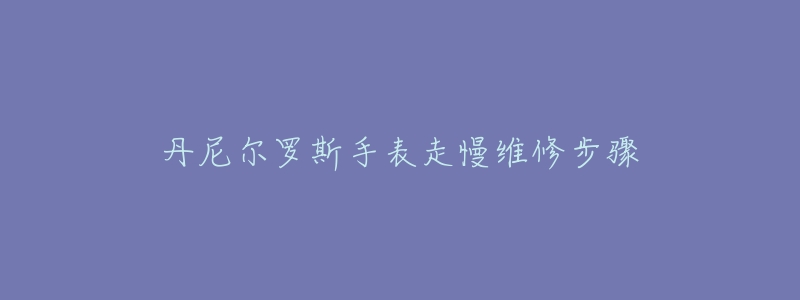 丹尼尔罗斯手表走慢维修步骤